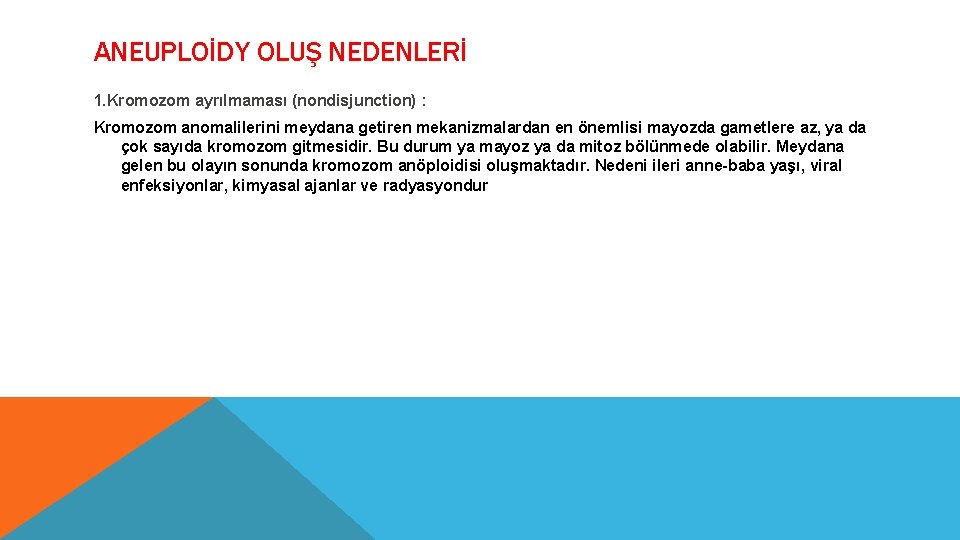 ANEUPLOİDY OLUŞ NEDENLERİ

1.Kromozom ayrılmaması (nondisjunction) :

Kromozom anomalilerini meydana getiren mekanizmalardan en önemlisi mayozda gametlere az, ya da çok sayıda kromozom gitmesidir. Bu durum ya mayoz ya da mitoz bölünmede olabilir. Meydana gelen bu olayın sonunda kromozom anöploidisi oluşmaktadır. Nedeni ileri anne-baba yaşı, viral enfeksiyonlar, kimyasal ajanlar ve radyasyondur